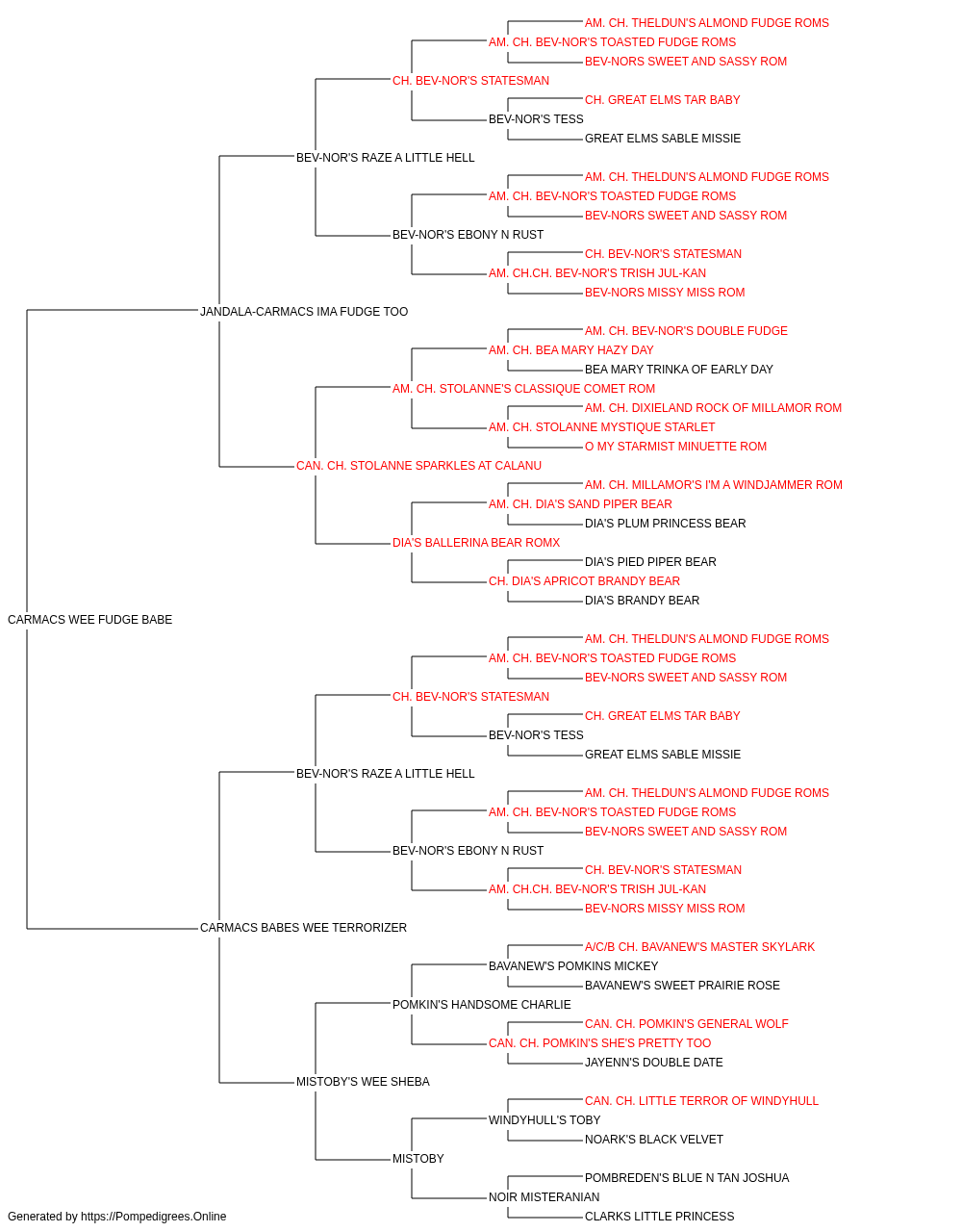 AM. CH. THELDUN'S ALMOND FUDGE ROMS
AM. CH. BEV-NOR'S TOASTED FUDGE ROMS
BEV-NORS SWEET AND SASSY ROM
CH. BEV-NOR'S STATESMAN
CH. GREAT ELMS TAR BABY
BEV-NOR'S TESS
GREAT ELMS SABLE MISSIE
BEV-NOR'S RAZE A LITTLE HELL
AM. CH. THELDUN'S ALMOND FUDGE ROMS
AM. CH. BEV-NOR'S TOASTED FUDGE ROMS
BEV-NORS SWEET AND SASSY ROM
BEV-NOR'S EBONY N RUST
CH. BEV-NOR'S STATESMAN
AM. CH.CH. BEV-NOR'S TRISH JUL-KAN
BEV-NORS MISSY MISS ROM
JANDALA-CARMACS IMA FUDGE TOO
AM. CH. BEV-NOR'S DOUBLE FUDGE
AM. CH. BEA MARY HAZY DAY
BEA MARY TRINKA OF EARLY DAY
AM. CH. STOLANNE'S CLASSIQUE COMET ROM
AM. CH. DIXIELAND ROCK OF MILLAMOR ROM
AM. CH. STOLANNE MYSTIQUE STARLET
O MY STARMIST MINUETTE ROM
CAN. CH. STOLANNE SPARKLES AT CALANU
AM. CH. MILLAMOR'S I'M A WINDJAMMER ROM
AM. CH. DIA'S SAND PIPER BEAR
DIA'S PLUM PRINCESS BEAR
DIA'S BALLERINA BEAR ROMX
DIA'S PIED PIPER BEAR
CH. DIA'S APRICOT BRANDY BEAR
DIA'S BRANDY BEAR
CARMACS WEE FUDGE BABE
AM. CH. THELDUN'S ALMOND FUDGE ROMS
AM. CH. BEV-NOR'S TOASTED FUDGE ROMS
BEV-NORS SWEET AND SASSY ROM
CH. BEV-NOR'S STATESMAN
CH. GREAT ELMS TAR BABY
BEV-NOR'S TESS
GREAT ELMS SABLE MISSIE
BEV-NOR'S RAZE A LITTLE HELL
AM. CH. THELDUN'S ALMOND FUDGE ROMS
AM. CH. BEV-NOR'S TOASTED FUDGE ROMS
BEV-NORS SWEET AND SASSY ROM
BEV-NOR'S EBONY N RUST
CH. BEV-NOR'S STATESMAN
AM. CH.CH. BEV-NOR'S TRISH JUL-KAN
BEV-NORS MISSY MISS ROM
CARMACS BABES WEE TERRORIZER
A/C/B CH. BAVANEW'S MASTER SKYLARK
BAVANEW'S POMKINS MICKEY
BAVANEW'S SWEET PRAIRIE ROSE
POMKIN'S HANDSOME CHARLIE
CAN. CH. POMKIN'S GENERAL WOLF
CAN. CH. POMKIN'S SHE'S PRETTY TOO
JAYENN'S DOUBLE DATE
MISTOBY'S WEE SHEBA
CAN. CH. LITTLE TERROR OF WINDYHULL
WINDYHULL'S TOBY
NOARK'S BLACK VELVET
MISTOBY
POMBREDEN'S BLUE N TAN JOSHUA
NOIR MISTERANIAN
CLARKS LITTLE PRINCESS
Generated by https://Pompedigrees.Online